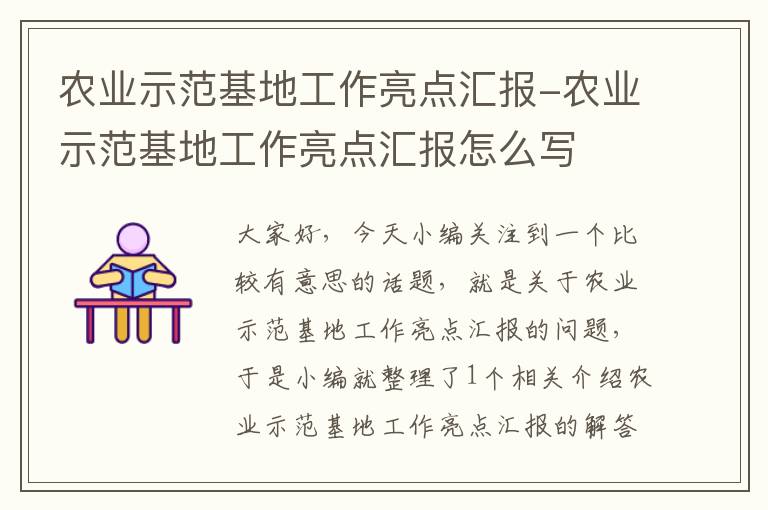 农业示范基地工作亮点汇报-农业示范基地工作亮点汇报怎么写

大家好，今天小编关注到一个比较有意思的话题，就是关于农业示范基地工作亮点汇报的问题，于是小编就整理了1个相关介绍农业示范基地工作亮点汇报的解答